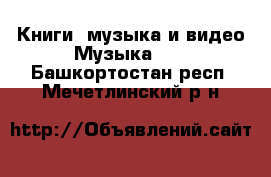 Книги  музыка и видео
Музыка
Башкортостан респ
Мечетлинский р н

http://Объявлений.сайт